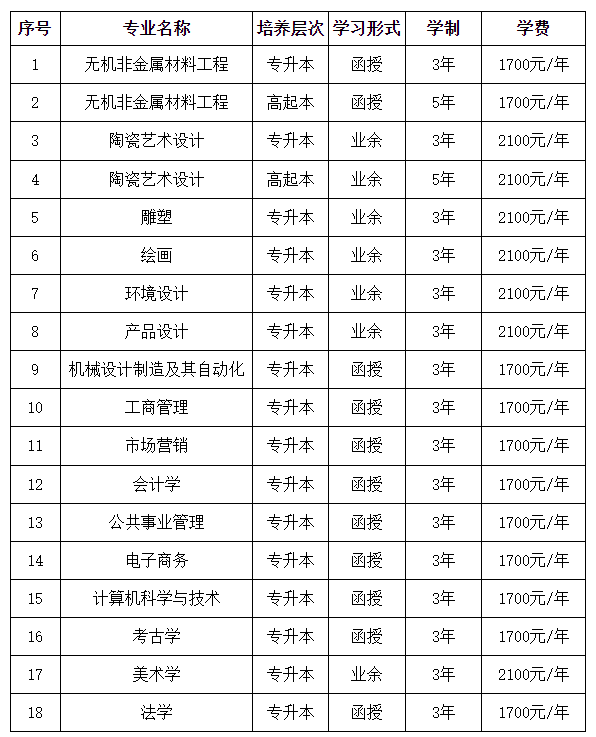 | 序号 | 专业名称 | 培养层次 | 学习形式 | 学制 | 学费 |
|---|---|---|---|---|---|
| 1 | 无机非金属材料工程 | 专升本 | 函授 | 3年 | 1700元/年 |
| 2 | 无机非金属材料工程 | 高起本 | 函授 | 5年 | 1700元/年 |
| 3 | 陶瓷艺术设计 | 专升本 | 业余 | 3年 | 2100元/年 |
| 4 | 陶瓷艺术设计 | 高起本 | 业余 | 5年 | 2100元/年 |
| 5 | 雕塑 | 专升本 | 业余 | 3年 | 2100元/年 |
| 6 | 绘画 | 专升本 | 业余 | 3年 | 2100元/年 |
| 7 | 环境设计 | 专升本 | 业余 | 3年 | 2100元/年 |
| 8 | 产品设计 | 专升本 | 业余 | 3年 | 2100元/年 |
| 9 | 机械设计制造及其自动化 | 专升本 | 函授 | 3年 | 1700元/年 |
| 10 | 工商管理 | 专升本 | 函授 | 3年 | 1700元/年 |
| 11 | 市场营销 | 专升本 | 函授 | 3年 | 1700元/年 |
| 12 | 会计学 | 专升本 | 函授 | 3年 | 1700元/年 |
| 13 | 公共事业管理 | 专升本 | 函授 | 3年 | 1700元/年 |
| 14 | 电子商务 | 专升本 | 函授 | 3年 | 1700元/年 |
| 15 | 计算机科学与技术 | 专升本 | 函授 | 3年 | 1700元/年 |
| 16 | 考古学 | 专升本 | 函授 | 3年 | 1700元/年 |
| 17 | 美术学 | 专升本 | 业余 | 3年 | 2100元/年 |
| 18 | 法学 | 专升本 | 函授 | 3年 | 1700元/年 |